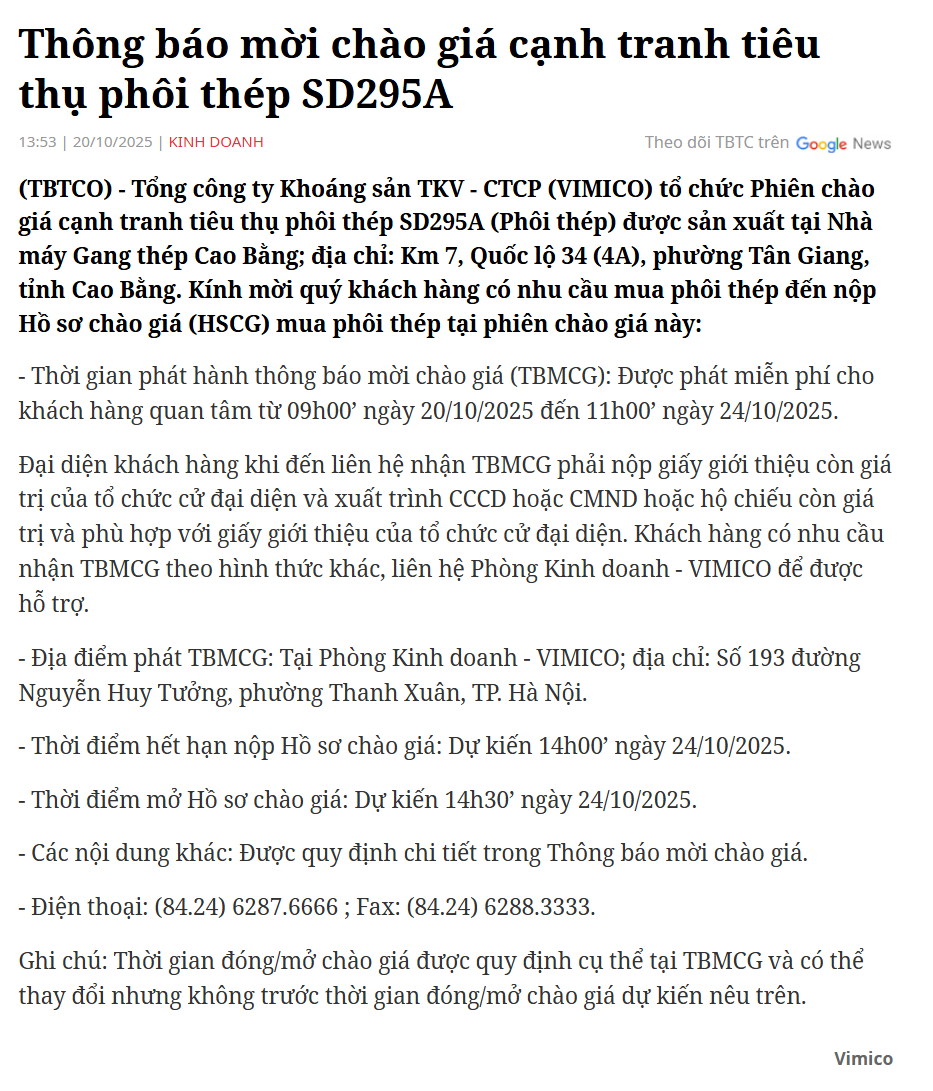 Thông báo mời chào giá cạnh tranh tiêu thụ phôi thép SD295A

13:53 | 20/10/2025 | KINH DOANH

Theo dõi TBTC trên Google News

(TBTCO) - Tổng công ty Khoáng sản TKV - CTCP (VIMICO) tổ chức Phiên chào giá cạnh tranh tiêu thụ phôi thép SD295A (Phôi thép) được sản xuất tại Nhà máy Gang thép Cao Bằng; địa chỉ: Km 7, Quốc lộ 34 (4A), phường Tân Giang, tỉnh Cao Bằng. Kính mời quý khách hàng có nhu cầu mua phôi thép đến nộp Hồ sơ chào giá (HSCG) mua phôi thép tại phiên chào giá này:

- Thời gian phát hành thông báo mời chào giá (TBMCG): Được phát miễn phí cho khách hàng quan tâm từ 09h00’ ngày 20/10/2025 đến 11h00’ ngày 24/10/2025.

Đại diện khách hàng khi đến liên hệ nhận TBMCG phải nộp giấy giới thiệu còn giá trị của tổ chức cử đại diện và xuất trình CCCD hoặc CMND hoặc hộ chiếu còn giá trị và phù hợp với giấy giới thiệu của tổ chức cử đại diện. Khách hàng có nhu cầu nhận TBMCG theo hình thức khác, liên hệ Phòng Kinh doanh - VIMICO để được hỗ trợ.

- Địa điểm phát TBMCG: Tại Phòng Kinh doanh - VIMICO; địa chỉ: Số 193 đường Nguyễn Huy Tưởng, phường Thanh Xuân, TP. Hà Nội.

- Thời điểm hết hạn nộp Hồ sơ chào giá: Dự kiến 14h00’ ngày 24/10/2025.

- Thời điểm mở Hồ sơ chào giá: Dự kiến 14h30’ ngày 24/10/2025.

- Các nội dung khác: Được quy định chi tiết trong Thông báo mời chào giá.

- Điện thoại: (84.24) 6287.6666 ; Fax: (84.24) 6288.3333.

Ghi chú: Thời gian đóng/mở chào giá được quy định cụ thể tại TBMCG và có thể thay đổi nhưng không trước thời gian đóng/mở chào giá dự kiến nêu trên.

Vimico